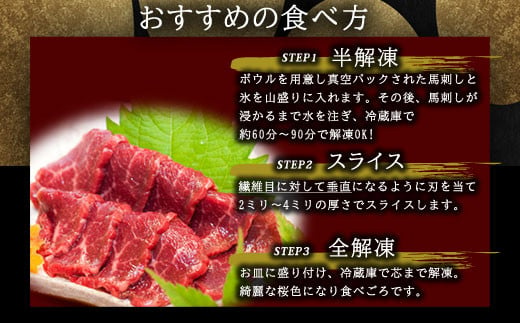 おすすめの食べ方

STEP1 半解凍

ボウルを用意し真空パックされた馬刺しと氷を山盛りに入れます。その後、馬刺しが浸かるまで水を注ぎ、冷蔵庫で約60分～90分で解凍OK！

STEP2 スライス

繊維目に対して垂直になるように刃を当て2ミリ～4ミリの厚さでスライスします。

STEP3 全解凍

お皿に盛り付け、冷蔵庫で芯まで解凍。綺麗な桜色になり食べごろです。